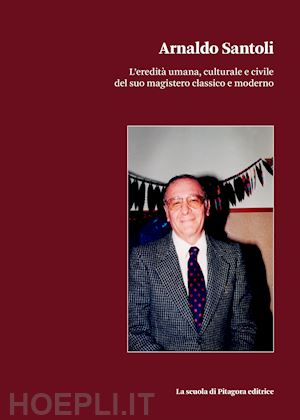 Arnaldo Santoli

L'eredità umana, culturale e civile del suo magistero classico e moderno

La scuola di Pitagora editrice

HOEPLI.IT